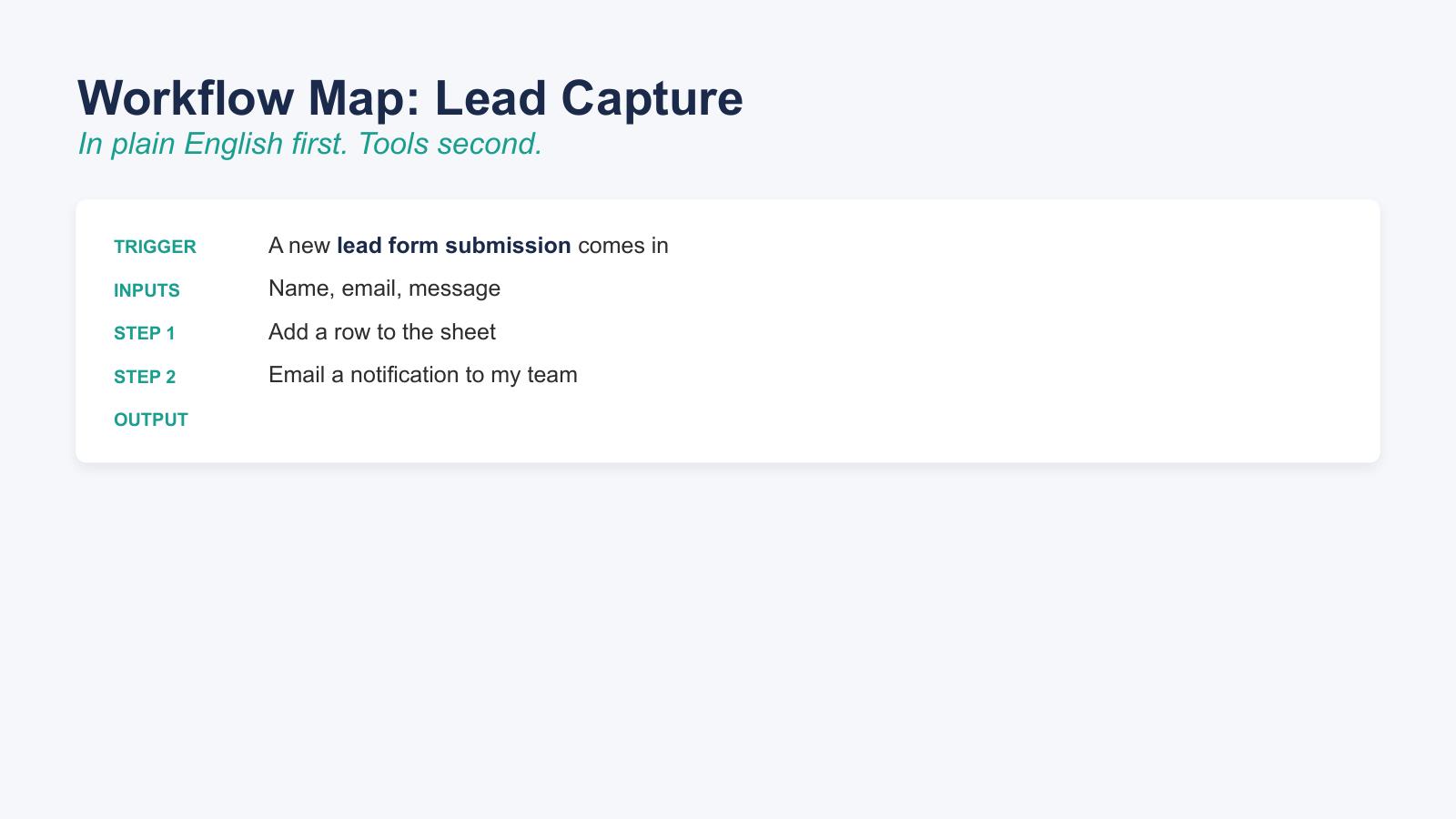 Workflow Map: Lead Capture
In plain English first. Tools second.

TRIGGER A new lead form submission comes in
INPUTS Name, email, message
STEP 1 Add a row to the sheet
STEP 2 Email a notification to my team
OUTPUT